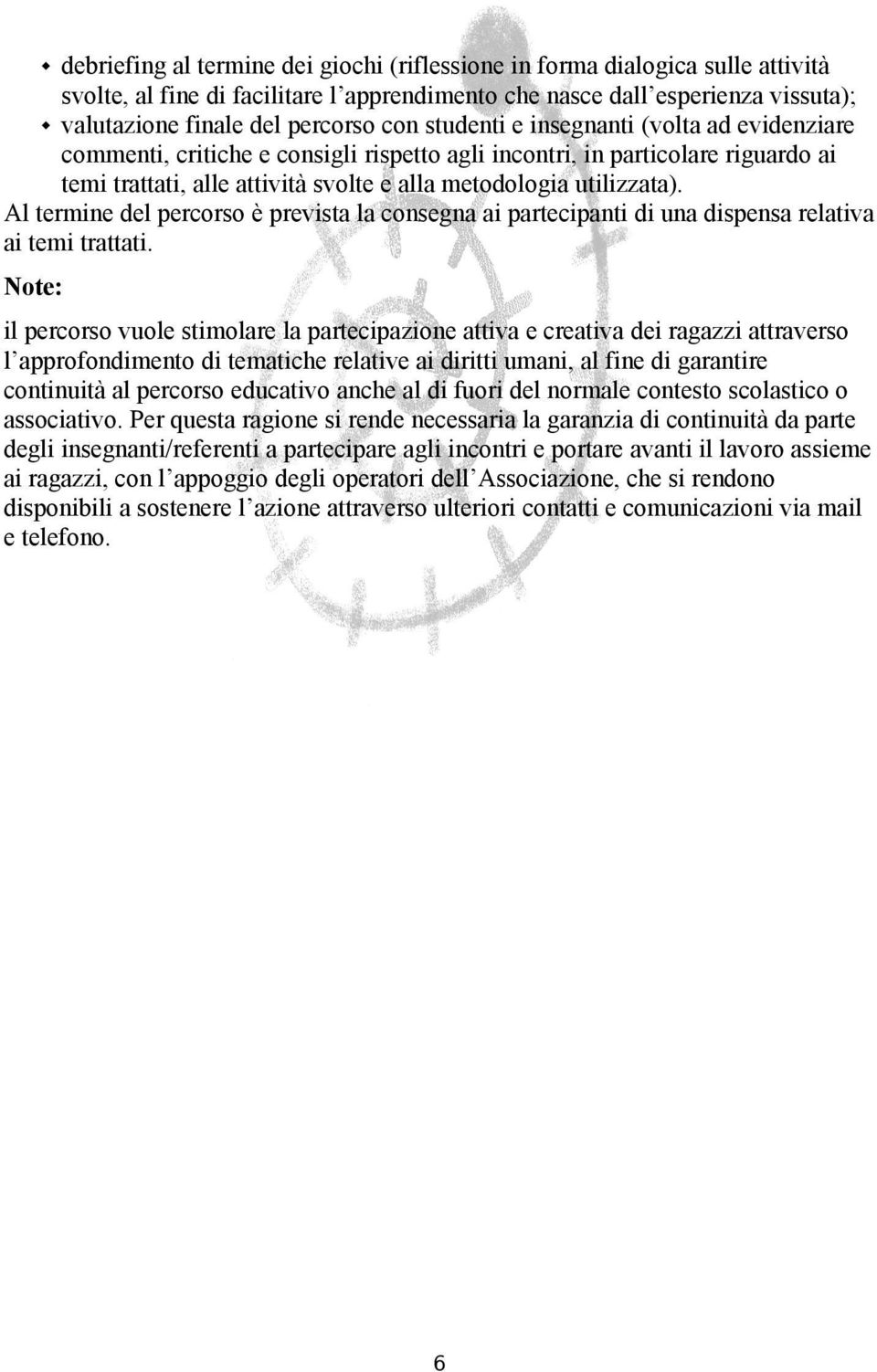 debriefing al termine dei giochi (riflessione in forma dialogica sulle attività svolte, al fine di facilitare l apprendimento che nasce dall esperienza vissuta);

valutazione finale del percorso con studenti e insegnanti (volta ad evidenziare commenti, critiche e consigli rispetto agli incontri, in particolare riguardo ai temi trattati, alle attività svolte e alla metodologia utilizzata).

Al termine del percorso è prevista la consegna ai partecipanti di una dispensa relativa ai temi trattati.

Note:

il percorso vuole stimolare la partecipazione attiva e creativa dei ragazzi attraverso l approfondimento di tematiche relative ai diritti umani, al fine di garantire continuità al percorso educativo anche al di fuori del normale contesto scolastico o associativo. Per questa ragione si rende necessaria la garanzia di continuità da parte degli insegnanti/referenti a partecipare agli incontri e portare avanti il lavoro assieme ai ragazzi, con l appoggio degli operatori dell Associazione, che si rendono disponibili a sostenere l azione attraverso ulteriori contatti e comunicazioni via mail e telefono.

6